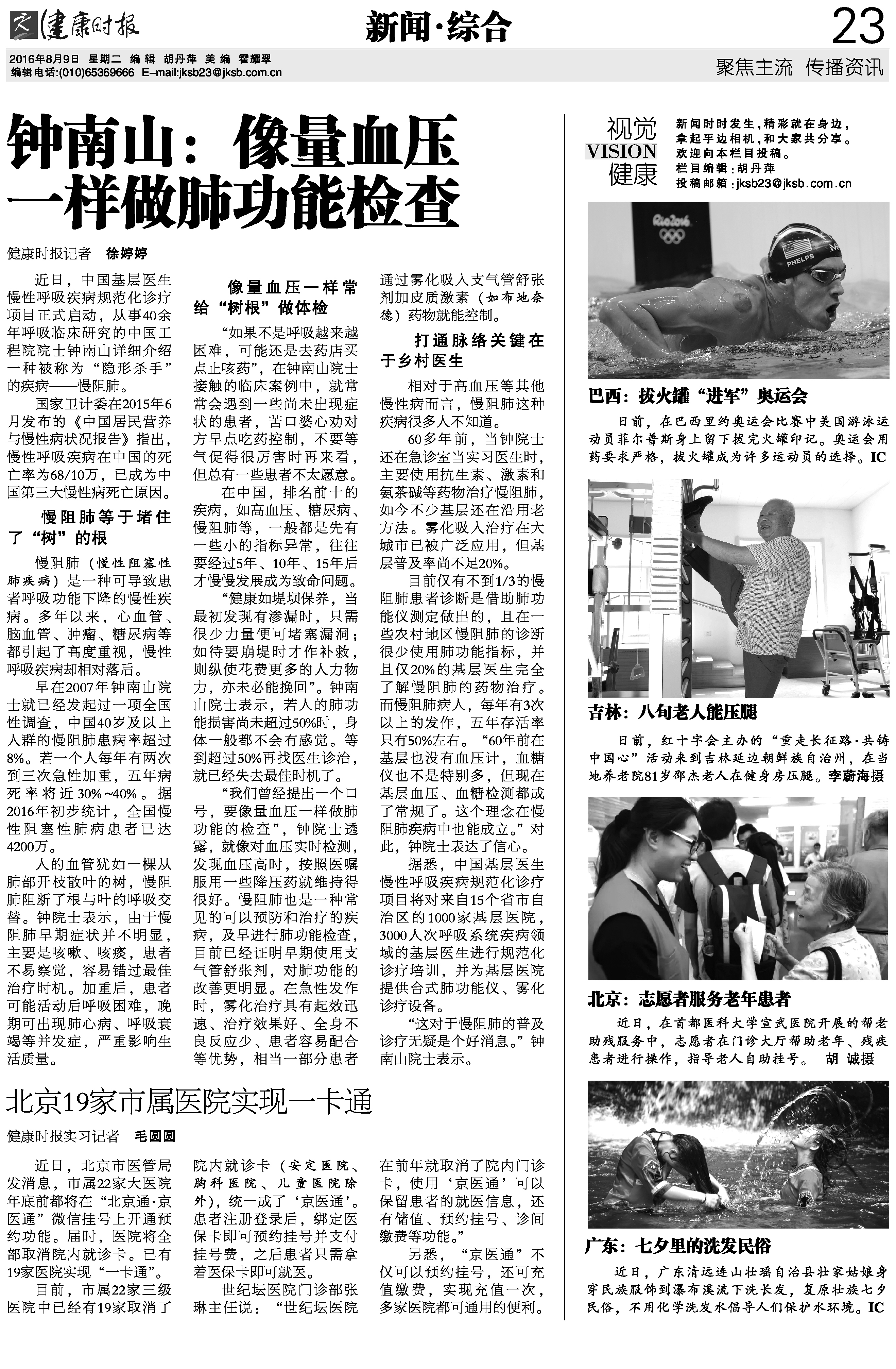 健康时报

新闻·综合

23

2016年8月9日 星期二 编辑 胡丹萍 美编 霍耀翠
编辑电话:(010)65369666 E-mail:jksb23@jksb.com.cn

聚焦主流 传播资讯

钟南山：像量血压一样做肺功能检查

健康时报记者 徐婷婷

近日，中国基层医生慢性呼吸疾病规范化诊疗项目正式启动，从事40余年呼吸临床研究的中国工程院院士钟南山详细介绍一种被称为“隐形杀手”的疾病——慢阻肺。

国家卫计委在2015年6月发布的《中国居民营养与慢性病状况报告》指出，慢性呼吸疾病在中国的死亡率为68/10万，已成为中国第三大慢性病死亡原因。

慢阻肺等于堵住了“树”的根

慢阻肺（慢性阻塞性肺疾病）是一种可导致患者呼吸功能下降的慢性疾病。多年以来，心血管、脑血管、肿瘤、糖尿病等都引起了高度重视，慢性呼吸疾病却相对落后。

早在2007年钟南山院士就已经发起过一项全国性调查，中国40岁及以上人群的慢阻肺患病率超过8%。若一个人每年有两次到三次急性加重，五年病死率将近30%~40%。据2016年初步统计，全国慢性阻塞性肺病患者已达4200万。

人的血管犹如一棵从肺部开枝散叶的树，慢阻肺阻断了根与叶的呼吸交替。钟院士表示，由于慢阻肺早期症状并不明显，主要是咳嗽、咳痰，患者不易察觉，容易错过最佳治疗时机。加重后，患者可能活动后呼吸困难，晚期可出现肺心病、呼吸衰竭等并发症，严重影响生活质量。

像量血压一样常给“树根”做体检

“如果不是呼吸越来越困难，可能还是去药店买点止咳药”，在钟南山院士接触的临床案例中，就常常会遇到一些尚未出现症状的患者，苦口婆心劝对方早点吃药控制，不要等气促得很厉害时再来看，但总有一些患者不太愿意。

在中国，排名前十的疾病，如高血压、糖尿病、慢阻肺等，一般都是先有一些小的指标异常，往往要经过5年、10年、15年后才慢慢发展成为致命问题。

“健康如堤坝保养，当最初发现有渗漏时，只需很少力量便可堵塞漏洞；如待要崩堤时才作补救，则纵使花费更多的人力物力，亦未必能挽回”。钟南山院士表示，若人的肺功能损害尚未超过50%时，身体一般都不会有感觉。等到超过50%再找医生诊治，就已经失去最佳时机了。

“我们曾经提出一个口号，要像量血压一样做肺功能的检查”，钟院士透露，就像对血压实时检测，发现血压高时，按照医嘱服用一些降压药就维持得很好。慢阻肺也是一种常见的可以预防和治疗的疾病，及早进行肺功能检查，目前已经证明早期使用支气管舒张剂，对肺功能的改善更明显。在急性发作时，雾化治疗具有起效迅速、治疗效果好、全身不良反应少、患者容易配合等优势，相当一部分患者通过雾化吸入支气管舒张剂加皮质激素（如布地奈德）药物就能控制。

打通脉络关键在于乡村医生

相对于高血压等其他慢性病而言，慢阻肺这种疾病很多人不知道。

60多年前，当钟院士还在急诊室当实习医生时，主要使用抗生素、激素和氨茶碱等药物治疗慢阻肺，如今不少基层还在沿用老方法。雾化吸入治疗在大城市已被广泛应用，但基层普及率尚不足20%。

目前仅有不到1/3的慢阻肺患者诊断是借助肺功能仪测定做出的，且在一些农村地区慢阻肺的诊断很少使用肺功能指标，并且仅20%的基层医生完全了解慢阻肺的药物治疗。而慢阻肺病人，每年有3次以上的发作，五年存活率只有50%左右。“60年前在基层也没有血压计，血糖仪也不是特别多，但现在基层血压、血糖检测都成了常规了。这个理念在慢阻肺疾病中也能成立。”对此，钟院士表达了信心。

据悉，中国基层医生慢性呼吸疾病规范化诊疗项目将对来自15个省市自治区的1000家基层医院，3000人次呼吸系统疾病领域的基层医生进行规范化诊疗培训，并为基层医院提供台式肺功能仪、雾化诊疗设备。

“这对于慢阻肺的普及诊疗无疑是个好消息。”钟南山院士表示。

北京19家市属医院实现一卡通

健康时报实习记者 毛圆圆

近日，北京市医管局发消息，市属22家大医院年底前都将在“北京通·京医通”微信挂号上开通预约功能。届时，医院将全部取消院内就诊卡。已有19家医院实现“一卡通”。

目前，市属22家三级医院中已经有19家取消了院内就诊卡（安定医院、胸科医院、儿童医院除外），统一成了‘京医通’。患者注册登录后，绑定医保卡即可预约挂号并支付挂号费，之后患者只需拿着医保卡即可就医。

世纪坛医院门诊部张琳主任说：“世纪坛医院在前年就取消了院内门诊卡，使用‘京医通’可以保留患者的就医信息，还有储值、预约挂号、诊间缴费等功能。”

另悉，“京医通”不仅可以预约挂号，还可充值缴费，实现充值一次，多家医院都可通用的便利。

视觉 VISION 健康

新闻时时发生，精彩就在身边，拿起手边相机，和大家共分享。欢迎向本栏目投稿。
栏目编辑：胡丹萍
投稿邮箱：jksb23@jksb.com.cn

Rio2016
PHELPS

巴西：拔火罐“进军”奥运会

日前，在巴西里约奥运会比赛中美国游泳运动员菲尔普斯身上留下拔完火罐印记。奥运会用药要求严格，拔火罐成为许多运动员的选择。IC

吉林：八旬老人能压腿

日前，红十字会主办的“重走长征路·共铸中国心”活动来到吉林延边朝鲜族自治州，在当地养老院81岁邵杰老人在健身房压腿。李蔚海摄

北京：志愿者服务老年患者

近日，在首都医科大学宣武医院开展的帮老助残服务中，志愿者在门诊大厅帮助老年、残疾患者进行操作，指导老人自助挂号。 胡 诚摄

广东：七夕里的洗发民俗

近日，广东清远连山壮瑶自治县壮家姑娘身穿民族服饰到瀑布溪流下洗长发，复原壮族七夕民俗，不用化学洗发水倡导人们保护水环境。IC